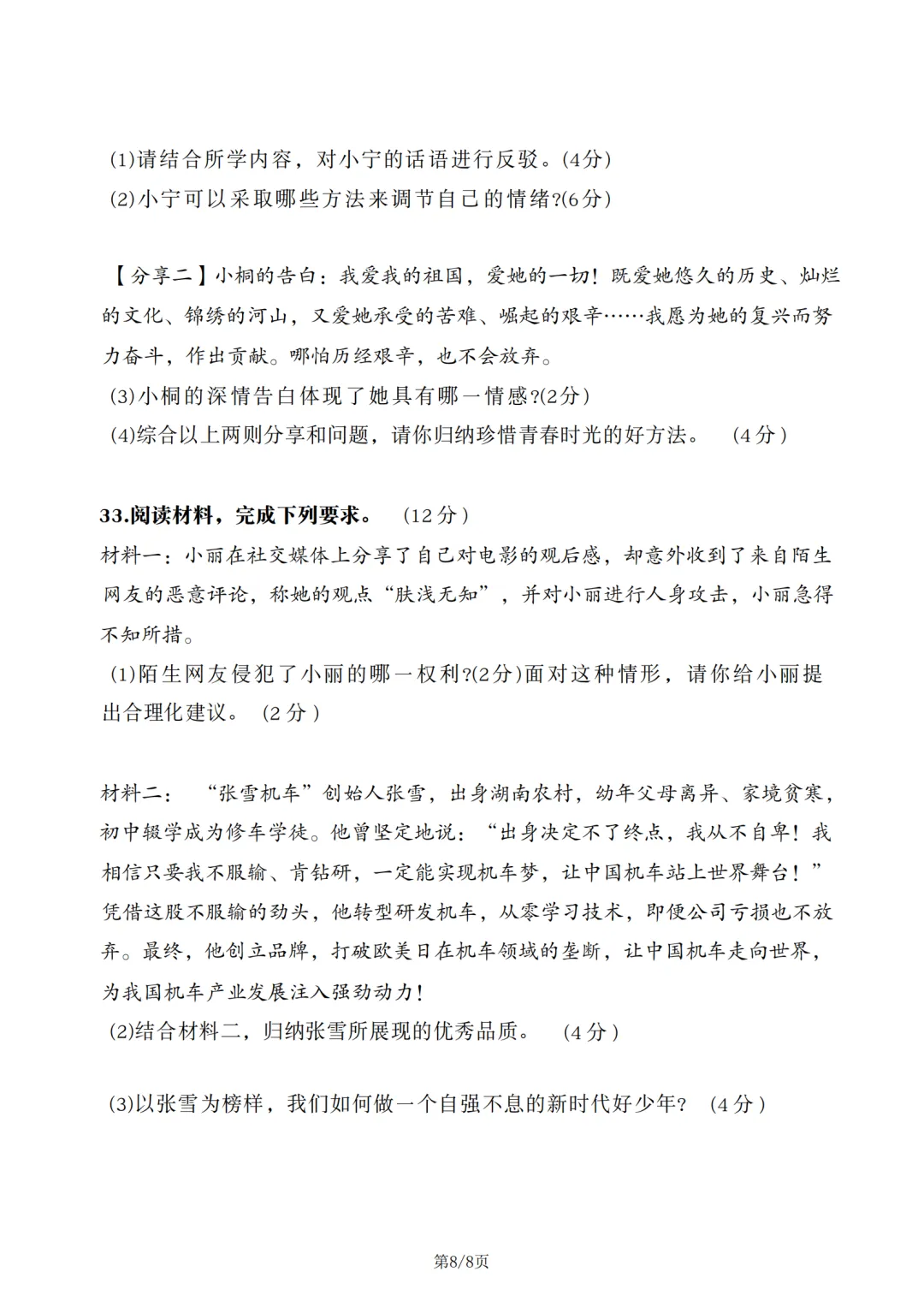 (1)请结合所学内容，对小宁的话语进行反驳。(4分)
(2)小宁可以采取哪些方法来调节自己的情绪?(6分)

【分享二】小桐的告白：我爱我的祖国，爱她的一切！既爱她悠久的历史、灿烂的文化、锦绣的河山，又爱她承受的苦难、崛起的艰辛……我愿为她的复兴而努力奋斗，作出贡献。哪怕历经艰辛，也不会放弃。
(3)小桐的深情告白体现了她具有哪一情感?(2分)
(4)综合以上两则分享和问题，请你归纳珍惜青春时光的好方法。 (4分)

33.阅读材料，完成下列要求。 (12分)
材料一：小丽在社交媒体上分享了自己对电影的观后感，却意外收到了来自陌生网友的恶意评论，称她的观点“肤浅无知”，并对小丽进行人身攻击，小丽急得不知所措。
(1)陌生网友侵犯了小丽的哪一权利?(2分)面对这种情形，请你给小丽提出合理化建议。 (2分)

材料二： “张雪机车”创始人张雪，出身湖南农村，幼年父母离异、家境贫寒，初中辍学成为修车学徒。他曾坚定地说：“出身决定不了终点，我从不自卑！我相信只要我不服输、肯钻研，一定能实现机车梦，让中国机车站上世界舞台！”凭借这股不服输的劲头，他转型研发机车，从零学习技术，即便公司亏损也不放弃。最终，他创立品牌，打破欧美日在机车领域的垄断，让中国机车走向世界，为我国机车产业发展注入强劲动力!
(2)结合材料二，归纳张雪所展现的优秀品质。 (4分)

(3)以张雪为榜样，我们如何做一个自强不息的新时代好少年? (4分)

第8/8页